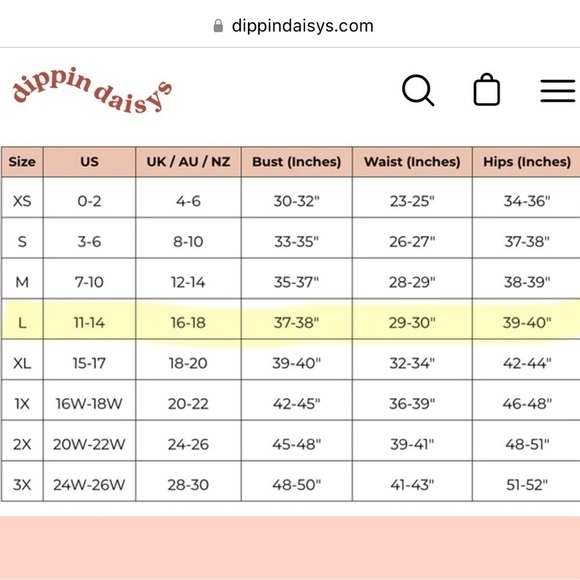 dippindaisys.com

dippin daisys

| Size | US | UK / AU / NZ | Bust (Inches) | Waist (Inches) | Hips (Inches) |
|---|---|---|---|---|---|
| XS | 0-2 | 4-6 | 30-32" | 23-25" | 34-36" |
| S | 3-6 | 8-10 | 33-35" | 26-27" | 37-38" |
| M | 7-10 | 12-14 | 35-37" | 28-29" | 38-39" |
| L | 11-14 | 16-18 | 37-38" | 29-30" | 39-40" |
| XL | 15-17 | 18-20 | 39-40" | 32-34" | 42-44" |
| 1X | 16W-18W | 20-22 | 42-45" | 36-39" | 46-48" |
| 2X | 20W-22W | 24-26 | 45-48" | 39-41" | 48-51" |
| 3X | 24W-26W | 28-30 | 48-50" | 41-43" | 51-52" |